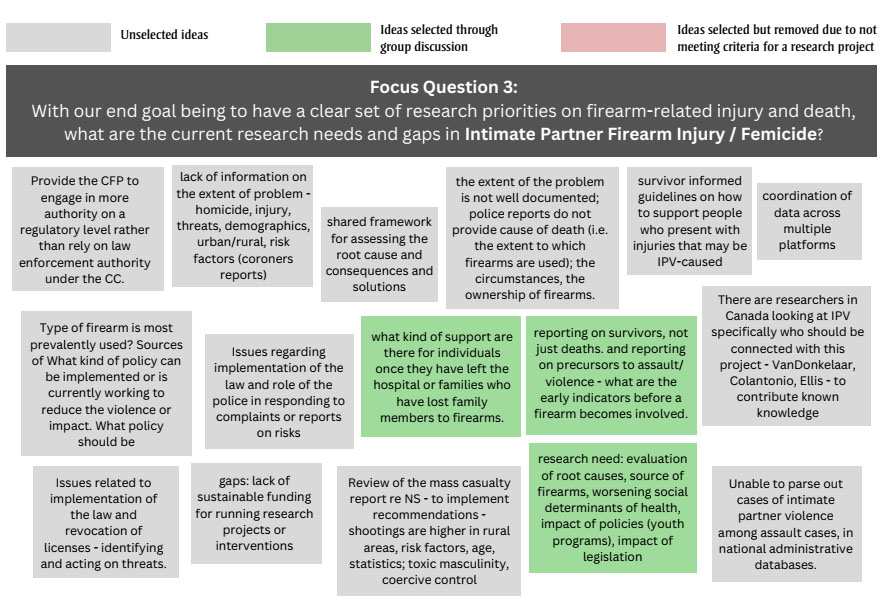 Unselected ideas

Ideas selected through group discussion

Ideas selected but removed due to not meeting criteria for a research project

Focus Question 3:
With our end goal being to have a clear set of research priorities on firearm-related injury and death, what are the current research needs and gaps in Intimate Partner Firearm Injury / Femicide?

Provide the CFP to engage in more authority on a regulatory level rather than rely on law enforcement authority under the CC.

lack of information on the extent of problem - homicide, injury, threats, demographics, urban/rural, risk factors (coroners reports)

shared framework for assessing the root cause and consequences and solutions

the extent of the problem is not well documented; police reports do not provide cause of death (i.e. the extent to which firearms are used); the circumstances, the ownership of firearms.

survivor informed guidelines on how to support people who present with injuries that may be IPV-caused

coordination of data across multiple platforms

Type of firearm is most prevalently used? Sources of What kind of policy can be implemented or is currently working to reduce the violence or impact. What policy should be

Issues regarding implementation of the law and role of the police in responding to complaints or reports on risks

what kind of support are there for individuals once they have left the hospital or families who have lost family members to firearms.

reporting on survivors, not just deaths. and reporting on precursors to assault/ violence - what are the early indicators before a firearm becomes involved.

There are researchers in Canada looking at IPV specifically who should be connected with this project - VanDonkelaar, Colantonio, Ellis - to contribute known knowledge

Issues related to implementation of the law and revocation of licenses - identifying and acting on threats.

gaps: lack of sustainable funding for running research projects or interventions

Review of the mass casualty report re NS - to implement recommendations - shootings are higher in rural areas, risk factors, age, statistics; toxic masculinity, coercive control

research need: evaluation of root causes, source of firearms, worsening social determinants of health, impact of policies (youth programs), impact of legislation

Unable to parse out cases of intimate partner violence among assault cases, in national administrative databases.